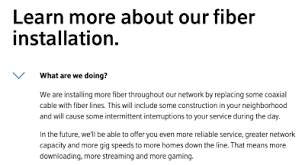 Learn more about our fiber installation.

What are we doing?

We are installing more fiber throughout our network by replacing some coaxial cable with fiber lines. This will include some construction in your neighborhood and will cause some intermittent interruptions to your service during the day.

In the future, we'll be able to offer you even more reliable service, greater network capacity and more gig speeds to more homes down the line. That means more downloading, more streaming and more gaming.